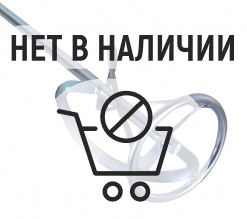 НЕТ В НАЛИЧИИ